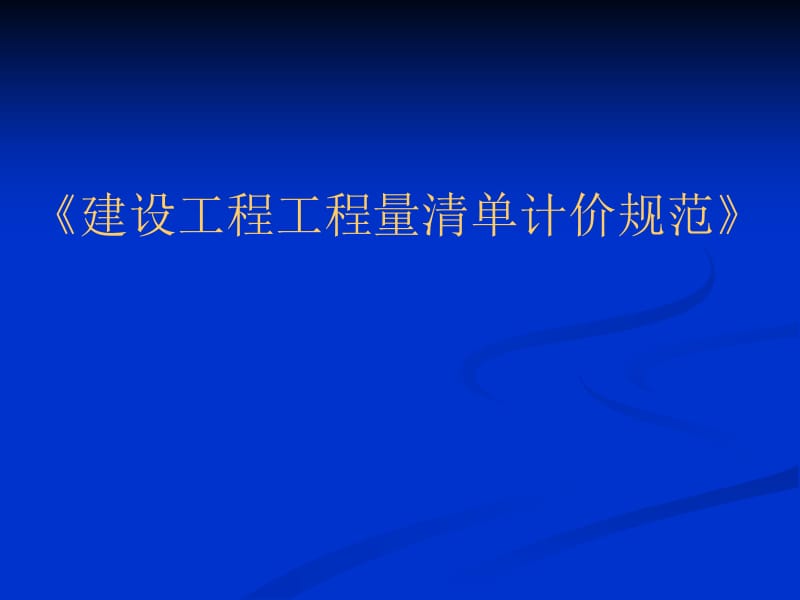 《建设工程工程量清单计价规范》